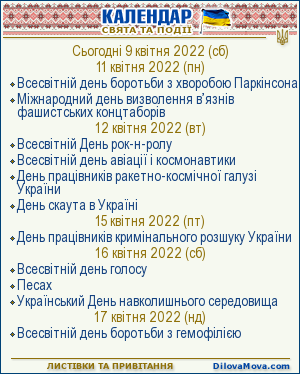 КАЛЕНДАР
СВЯТА ТА ПОДІЇ

Сьогодні 9 квітня 2022 (сб)

11 квітня 2022 (пн)

Всесвітній день боротьби з хворобою Паркінсона

Міжнародний день визволення в'язнів фашистських концтаборів

12 квітня 2022 (вт)

Всесвітній День рок-н-ролу

Всесвітній день авіації і космонавтики

День працівників ракетно-космічної галузі України

День скаута в Україні

15 квітня 2022 (пт)

День працівників кримінального розшуку України

16 квітня 2022 (сб)

Всесвітній день голосу

Песах

Український День навколишнього середовища

17 квітня 2022 (нд)

Всесвітній день боротьби з гемофілією

ЛИСТІВКИ ТА ПРИВІТАННЯ
DilovaMova.com